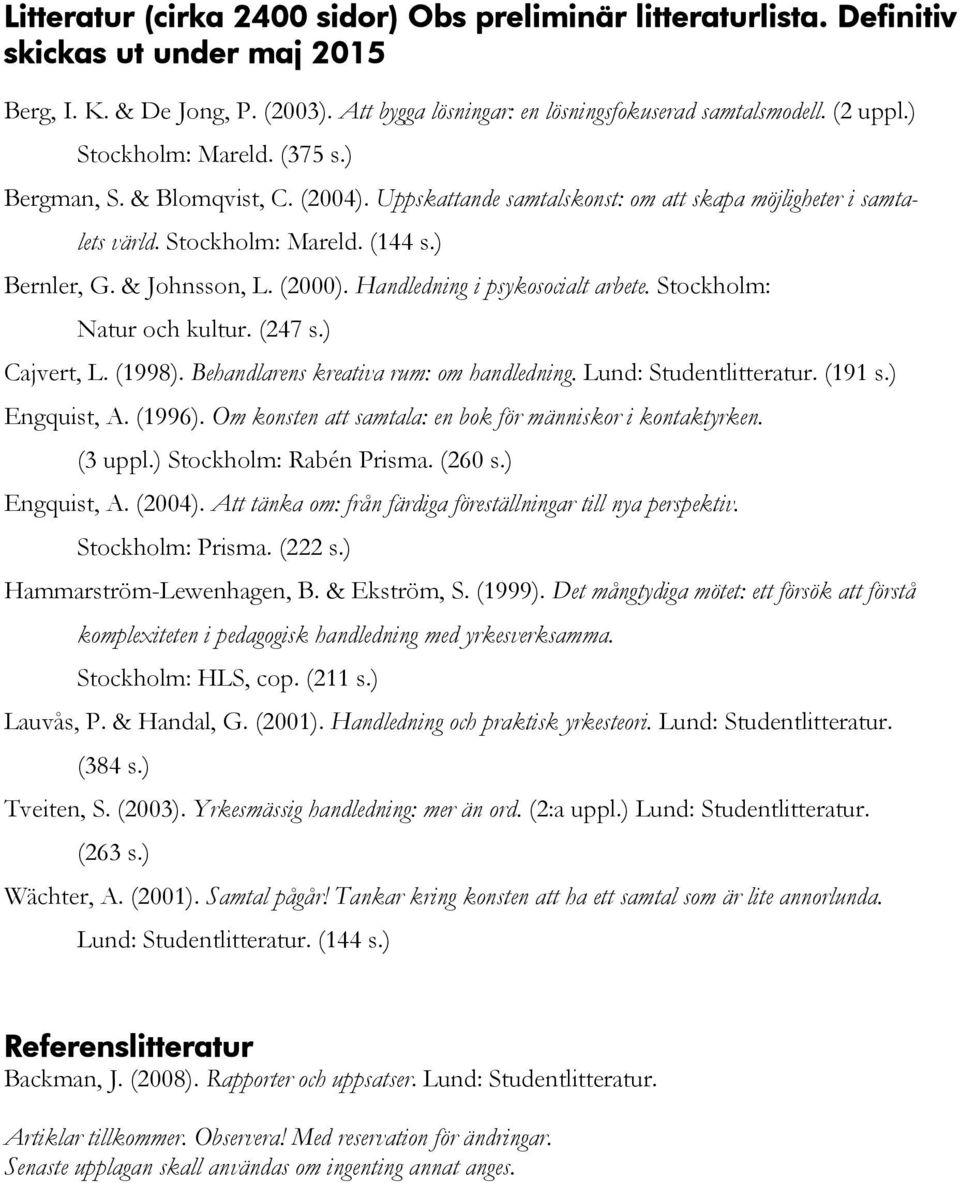 Litteratur (cirka 2400 sidor) Obs preliminär litteraturlista. Definitiv skickas ut under maj 2015

Berg, I. K. & De Jong, P. (2003). Att bygga lösningar: en lösningsfokuserad samtalsmodell. (2 uppl.) Stockholm: Mareld. (375 s.)

Bergman, S. & Blomqvist, C. (2004). Uppskattande samtalskonst: om att skapa möjligheter i samtalets värld. Stockholm: Mareld. (144 s.)

Bernler, G. & Johnsson, L. (2000). Handledning i psykosocialt arbete. Stockholm: Natur och kultur. (247 s.)

Cajvert, L. (1998). Behandlarens kreativa rum: om handledning. Lund: Studentlitteratur. (191 s.)

Engquist, A. (1996). Om konsten att samtala: en bok för människor i kontaktyrken. (3 uppl.) Stockholm: Rabén Prisma. (260 s.)

Engquist, A. (2004). Att tänka om: från färdiga föreställningar till nya perspektiv. Stockholm: Prisma. (222 s.)

Hammarström-Lewenhagen, B. & Ekström, S. (1999). Det mångtydiga mötet: ett försök att förstå komplexiteten i pedagogisk handledning med yrkesverksamma. Stockholm: HLS, cop. (211 s.)

Lauvås, P. & Handal, G. (2001). Handledning och praktisk yrkesteori. Lund: Studentlitteratur. (384 s.)

Tveiten, S. (2003). Yrkesmässig handledning: mer än ord. (2:a uppl.) Lund: Studentlitteratur. (263 s.)

Wächter, A. (2001). Samtal pågår! Tankar kring konsten att ha ett samtal som är lite annorlunda. Lund: Studentlitteratur. (144 s.)

Referenslitteratur
Backman, J. (2008). Rapporter och uppsatser. Lund: Studentlitteratur.

Artiklar tillkommer. Observera! Med reservation för ändringar.
Senaste upplagan skall användas om ingenting annat anges.